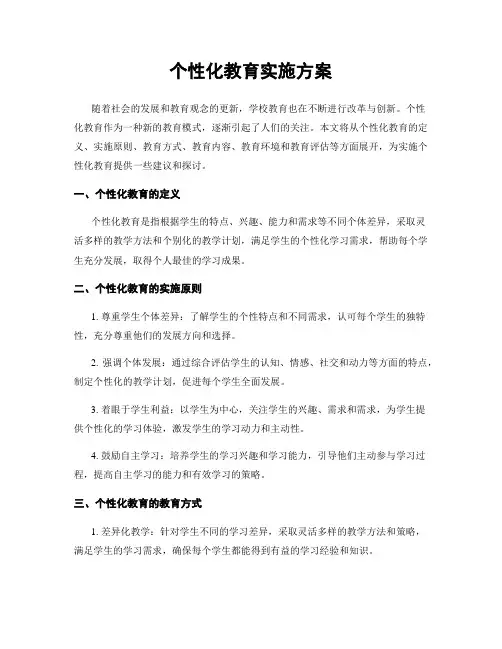 个性化教育实施方案

随着社会的发展和教育观念的更新，学校教育也在不断进行改革与创新。个性化教育作为一种新的教育模式，逐渐引起了人们的关注。本文将从个性化教育的定义、实施原则、教育方式、教育内容、教育环境和教育评估等方面展开，为实施个性化教育提供一些建议和探讨。

一、个性化教育的定义

个性化教育是指根据学生的特点、兴趣、能力和需求等不同个体差异，采取灵活多样的教学方法和个别化的教学计划，满足学生的个性化学习需求，帮助每个学生充分发展，取得个人最佳的学习成果。

二、个性化教育的实施原则

1. 尊重学生个体差异：了解学生的个性特点和不同需求，认可每个学生的独特性，充分尊重他们的发展方向和选择。

2. 强调个体发展：通过综合评估学生的认知、情感、社交和动力等方面的特点，制定个性化的教学计划，促进每个学生全面发展。

3. 着眼于学生利益：以学生为中心，关注学生的兴趣、需求和需求，为学生提供个性化的学习体验，激发学生的学习动力和主动性。

4. 鼓励自主学习：培养学生的学习兴趣和学习能力，引导他们主动参与学习过程，提高自主学习的能力和有效学习的策略。

三、个性化教育的教育方式

1. 差异化教学：针对学生不同的学习差异，采取灵活多样的教学方法和策略，满足学生的学习需求，确保每个学生都能得到有益的学习经验和知识。